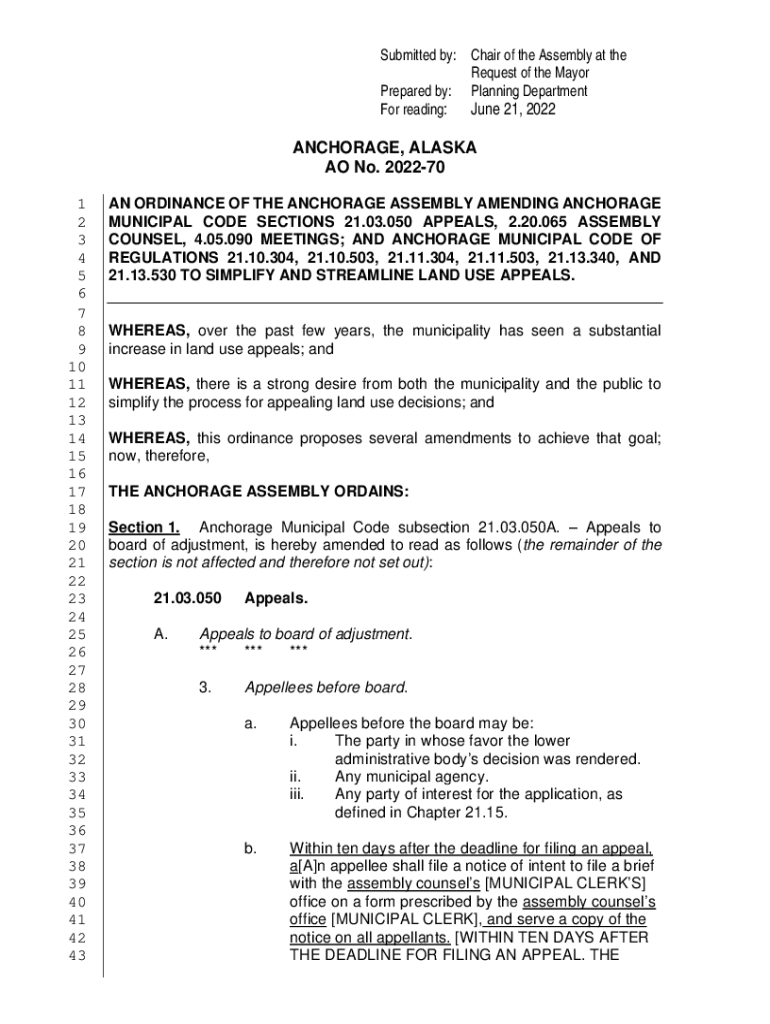 Submitted by: Chair of the Assembly at the Request of the Mayor
Prepared by: Planning Department
For reading: June 21, 2022

ANCHORAGE, ALASKA
AO No. 2022-70

1 AN ORDINANCE OF THE ANCHORAGE ASSEMBLY AMENDING ANCHORAGE
2 MUNICIPAL CODE SECTIONS 21.03.050 APPEALS, 2.20.065 ASSEMBLY
3 COUNSEL, 4.05.090 MEETINGS; AND ANCHORAGE MUNICIPAL CODE OF
4 REGULATIONS 21.10.304, 21.10.503, 21.11.304, 21.11.503, 21.13.340, AND
5 21.13.530 TO SIMPLIFY AND STREAMLINE LAND USE APPEALS.
6
7
8 WHEREAS, over the past few years, the municipality has seen a substantial
9 increase in land use appeals; and
10
11 WHEREAS, there is a strong desire from both the municipality and the public to
12 simplify the process for appealing land use decisions; and
13
14 WHEREAS, this ordinance proposes several amendments to achieve that goal;
15 now, therefore,
16
17 THE ANCHORAGE ASSEMBLY ORDAINS:
18
19 Section 1. Anchorage Municipal Code subsection 21.03.050A. – Appeals to
20 board of adjustment, is hereby amended to read as follows (the remainder of the
21 section is not affected and therefore not set out):
22
23 21.03.050 Appeals.
24
25 A. Appeals to board of adjustment.
26 *** *** ***
27
28 3. Appellees before board.
29
30 a. Appellees before the board may be:
31 i. The party in whose favor the lower
32 administrative body's decision was rendered.
33 ii. Any municipal agency.
34 iii. Any party of interest for the application, as
35 defined in Chapter 21.15.
36
37 b. Within ten days after the deadline for filing an appeal,
38 a[A]n appellee shall file a notice of intent to file a brief
39 with the assembly counsel's [MUNICIPAL CLERK'S]
40 office on a form prescribed by the assembly counsel's
41 office [MUNICIPAL CLERK], and serve a copy of the
42 notice on all appellants. [WITHIN TEN DAYS AFTER
43 THE DEADLINE FOR FILING AN APPEAL. THE